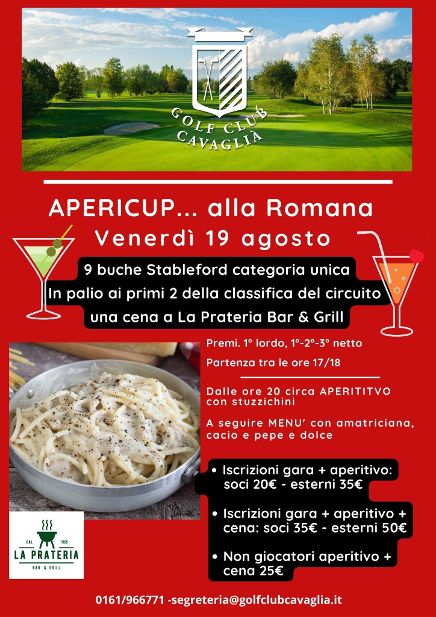 GOLF CLUB CAVAGLIÀ

APERICUP... alla Romana

Venerdì 19 agosto

9 buche Stableford categoria unica
In palio ai primi 2 della classifica del circuito
una cena a La Prateria Bar & Grill

Premi. 1° lordo, 1°-2°-3° netto

Partenza tra le ore 17/18

Dalle ore 20 circa APERITITVO con stuzzichini

A seguire MENU' con amatriciana, cacio e pepe e dolce

• Iscrizioni gara + aperitivo: soci 20€ - esterni 35€

• Iscrizioni gara + aperitivo + cena: soci 35€ - esterni 50€

• Non giocatori aperitivo + cena 25€

LA PRATERIA
BAR & GRILL

0161/966771 -segreteria@golfclubcavaglia.it